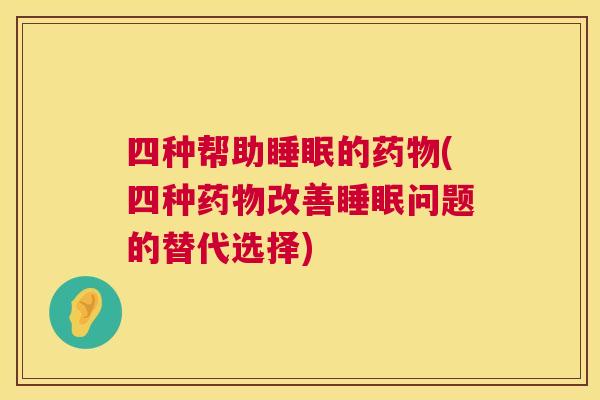 四种帮助睡眠的药物(四种药物改善睡眠问题的替代选择)